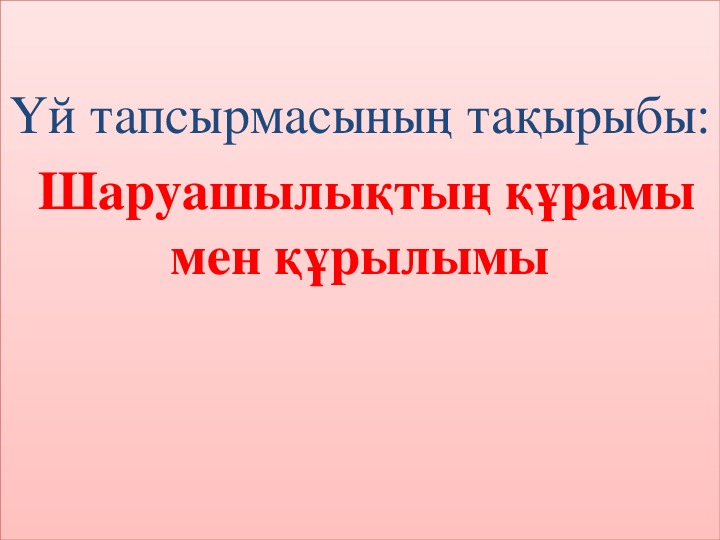 Үй тапсырмасының тақырыбы:

Шаруашылықтың құрамы мен құрылымы